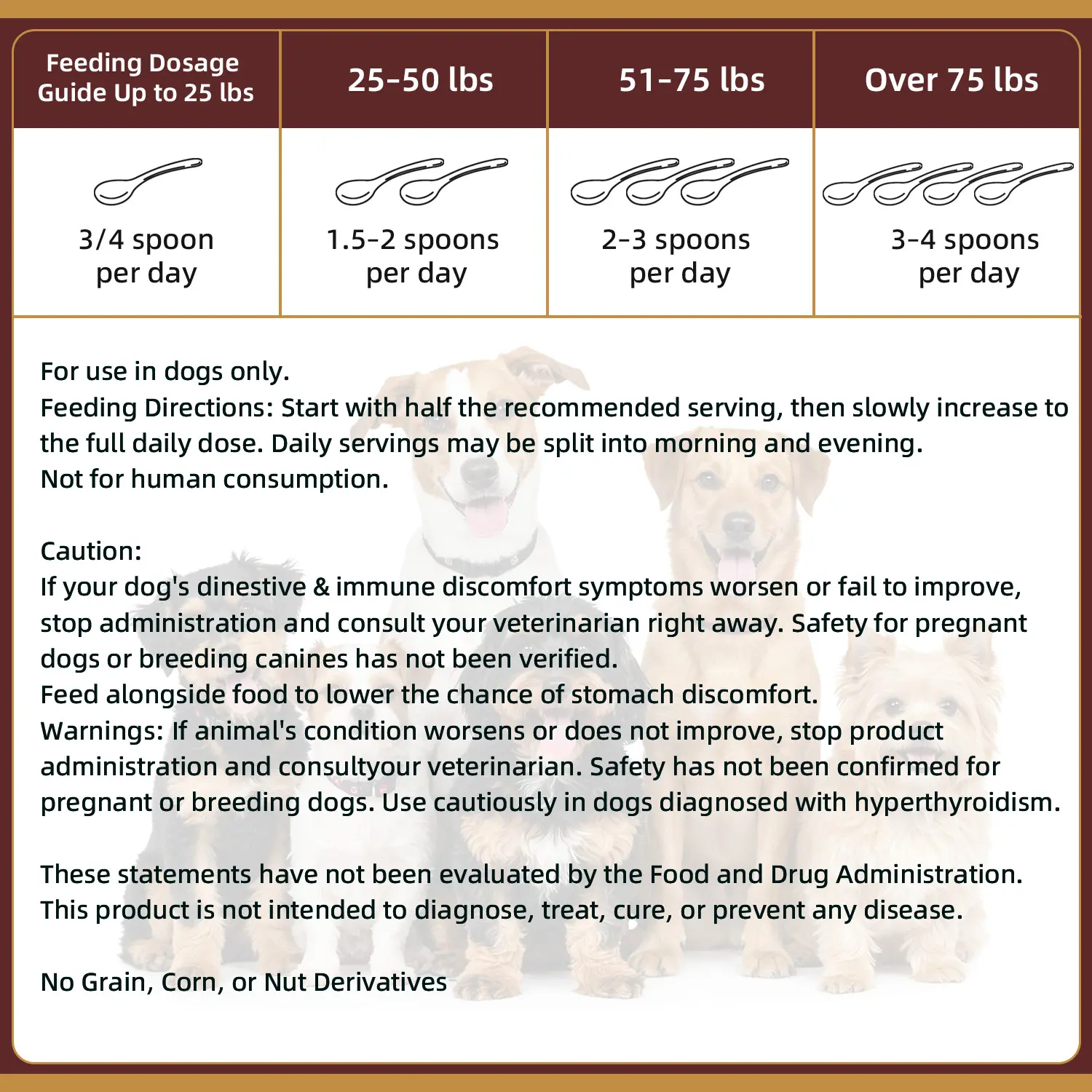 | Feeding Dosage Guide Up to 25 lbs | 25-50 lbs | 51-75 lbs | Over 75 lbs |
|---|---|---|---|
| 3/4 spoon per day | 1.5-2 spoons per day | 2-3 spoons per day | 3-4 spoons per day |

For use in dogs only.
Feeding Directions: Start with half the recommended serving, then slowly increase to the full daily dose. Daily servings may be split into morning and evening.
Not for human consumption.

Caution:
If your dog's dinestive & immune discomfort symptoms worsen or fail to improve, stop administration and consult your veterinarian right away. Safety for pregnant dogs or breeding canines has not been verified.
Feed alongside food to lower the chance of stomach discomfort.
Warnings: If animal's condition worsens or does not improve, stop product administration and consultyour veterinarian. Safety has not been confirmed for pregnant or breeding dogs. Use cautiously in dogs diagnosed with hyperthyroidism.

These statements have not been evaluated by the Food and Drug Administration.
This product is not intended to diagnose, treat, cure, or prevent any disease.

No Grain, Corn, or Nut Derivatives